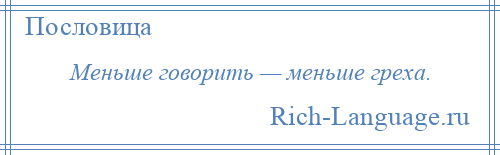 Пословица

Меньше говорить — меньше греха.

Rich-Language.ru